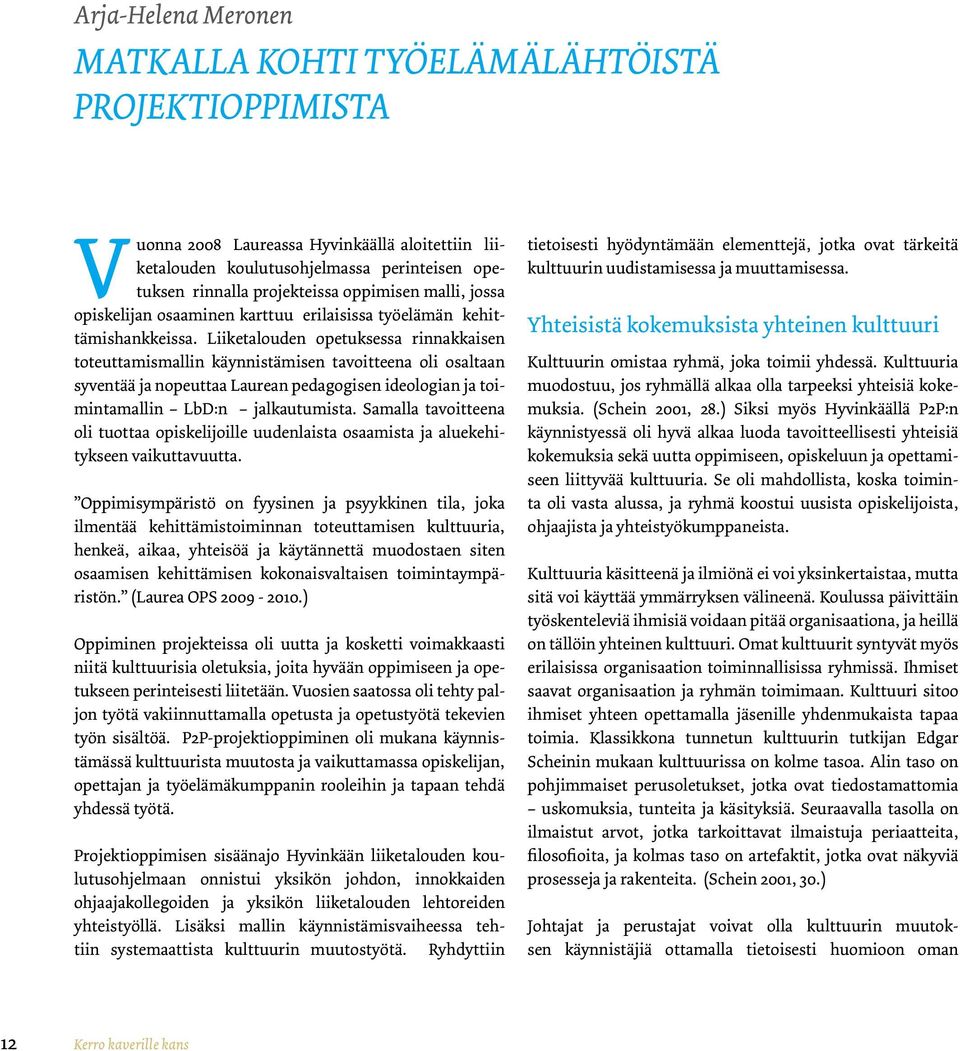 Arja-Helena Meronen

MATKALLA KOHTI TYÖELÄMÄLÄHTÖISTÄ PROJEKTIOPPIMISTA

Vuonna 2008 Laureassa Hyvinkäällä aloitettiin liiketalouden koulutusohjelmassa perinteisen opetuksen rinnalla projekteissa oppimisen malli, jossa opiskelijan osaaminen karttuu erilaisissa työelämän kehittämishankkeissa. Liiketalouden opetuksessa rinnakkaisen toteuttamismallin käynnistämisen tavoitteena oli osaltaan syventää ja nopeuttaa Laurean pedagogisen ideologian ja toimintamallin – LbD:n – jalkautumista. Samalla tavoitteena oli tuottaa opiskelijoille uudenlaista osaamista ja aluekehitykseen vaikuttavuutta.

”Oppimisympäristö on fyysinen ja psyykkinen tila, joka ilmentää kehittämistoiminnan toteuttamisen kulttuuria, henkeä, aikaa, yhteisöä ja käytännettä muodostaen siten osaamisen kehittämisen kokonaisvaltaisen toimintaympäristön.” (Laurea OPS 2009 - 2010.)

Oppiminen projekteissa oli uutta ja kosketti voimakkaasti niitä kulttuurisia oletuksia, joita hyvään oppimiseen ja opetukseen perinteisesti liitetään. Vuosien saatossa oli tehty paljon työtä vakiinnuttamalla opetusta ja opetustyötä tekevien työn sisältöä. P2P-projektioppiminen oli mukana käynnistämässä kulttuurista muutosta ja vaikuttamassa opiskelijan, opettajan ja työelämäkumppanin rooleihin ja tapaan tehdä yhdessä työtä.

Projektioppimisen sisäänajo Hyvinkään liiketalouden koulutusohjelmaan onnistui yksikön johdon, innokkaiden ohjaajakollegoiden ja yksikön liiketalouden lehtoreiden yhteistyöllä. Lisäksi mallin käynnistämisvaiheessa tehtiin systemaattista kulttuurin muutostyötä. Ryhdyttiin tietoisesti hyödyntämään elementtejä, jotka ovat tärkeitä kulttuurin uudistamisessa ja muuttamisessa.

Yhteisistä kokemuksista yhteinen kulttuuri

Kulttuurin omistaa ryhmä, joka toimii yhdessä. Kulttuuria muodostuu, jos ryhmällä alkaa olla tarpeeksi yhteisiä kokemuksia. (Schein 2001, 28.) Siksi myös Hyvinkäällä P2P:n käynnistyessä oli hyvä alkaa luoda tavoitteellisesti yhteisiä kokemuksia sekä uutta oppimiseen, opiskeluun ja opettamiseen liittyvää kulttuuria. Se oli mahdollista, koska toiminta oli vasta alussa, ja ryhmä koostui uusista opiskelijoista, ohjaajista ja yhteistyökumppaneista.

Kulttuuria käsitteenä ja ilmiönä ei voi yksinkertaistaa, mutta sitä voi käyttää ymmärryksen välineenä. Koulussa päivittäin työskenteleviä ihmisiä voidaan pitää organisaationa, ja heillä on tällöin yhteinen kulttuuri. Omat kulttuurit syntyvät myös erilaisissa organisaation toiminnallisissa ryhmissä. Ihmiset saavat organisaation ja ryhmän toimimaan. Kulttuuri sitoo ihmiset yhteen opettamalla jäsenille yhdenmukaista tapaa toimia. Klassikkona tunnetun kulttuurin tutkijan Edgar Scheinin mukaan kulttuurissa on kolme tasoa. Alin taso on pohjimmaiset perusoletukset, jotka ovat tiedostamattomia – uskomuksia, tunteita ja käsityksiä. Seuraavalla tasolla on ilmaistut arvot, jotka tarkoittavat ilmaistuja periaatteita, filosofioita, ja kolmas taso on artefaktit, jotka ovat näkyviä prosesseja ja rakenteita. (Schein 2001, 30.)

Johtajat ja perustajat voivat olla kulttuurin muutoksen käynnistäjiä ottamalla tietoisesti huomioon oman

12 Kerro kaverille kans